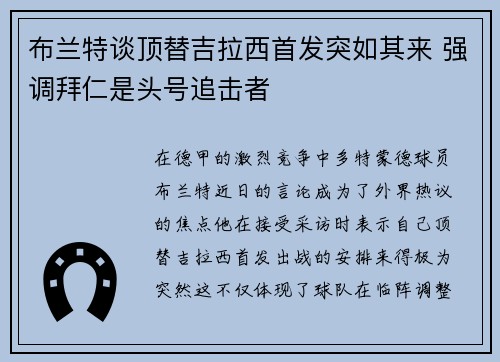 布兰特谈顶替吉拉西首发突如其来 强调拜仁是头号追击者

在德甲的激烈竞争中多特蒙德球员布兰特近日的言论成为了外界热议的焦点他在接受采访时表示自己顶替吉拉西首发出战的安排来得极为突然这不仅体现了球队在临阵调整